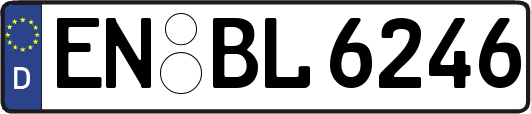 D
EN BL 6246